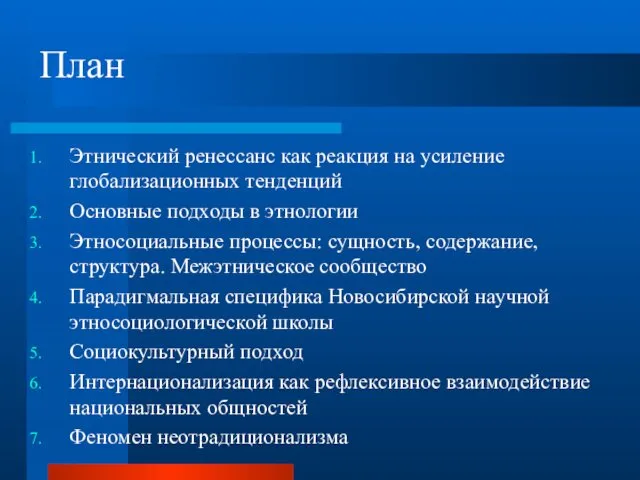 План

1. Этнический ренессанс как реакция на усиление глобализационных тенденций
2. Основные подходы в этнологии
3. Этносоциальные процессы: сущность, содержание, структура. Межэтническое сообщество
4. Парадигмальная специфика Новосибирской научной этносоциологической школы
5. Социокультурный подход
6. Интернационализация как рефлексивное взаимодействие национальных общностей
7. Феномен неотрадиционализма